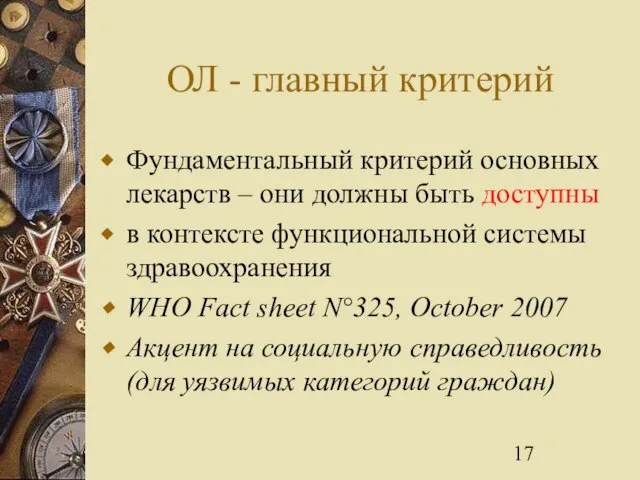 ОЛ - главный критерий

Фундаментальный критерий основных лекарств – они должны быть доступны

в контексте функциональной системы здравоохранения

WHO Fact sheet N°325, October 2007

Акцент на социальную справедливость (для уязвимых категорий граждан)

17